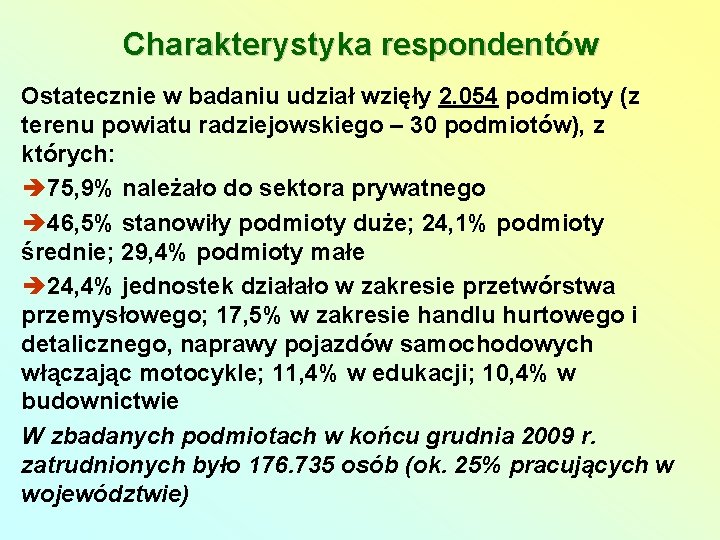 Charakterystyka respondentów

Ostatecznie w badaniu udział wzięły 2.054 podmioty (z terenu powiatu radziejowskiego – 30 podmiotów), z których:

➔75,9% należało do sektora prywatnego

➔46,5% stanowiły podmioty duże; 24,1% podmioty średnie; 29,4% podmioty małe

➔24,4% jednostek działało w zakresie przetwórstwa przemysłowego; 17,5% w zakresie handlu hurtowego i detalicznego, naprawy pojazdów samochodowych włączając motocykle; 11,4% w edukacji; 10,4% w budownictwie

W zbadanych podmiotach w końcu grudnia 2009 r. zatrudnionych było 176.735 osób (ok. 25% pracujących w województwie)